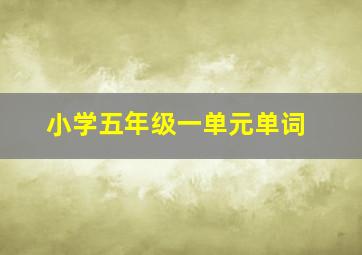 小学五年级一单元单词